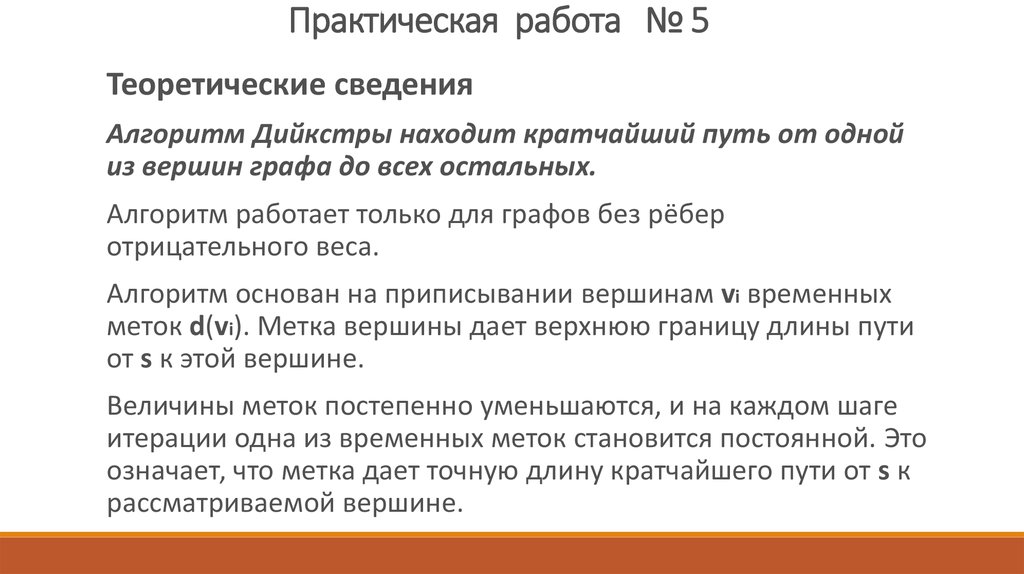 Практическая работа № 5

Теоретические сведения

Алгоритм Дийкстры находит кратчайший путь от одной из вершин графа до всех остальных.

Алгоритм работает только для графов без рёбер отрицательного веса.

Алгоритм основан на приписывании вершинам $v_i$ временных меток $d(v_i)$. Метка вершины дает верхнюю границу длины пути от s к этой вершине.

Величины меток постепенно уменьшаются, и на каждом шаге итерации одна из временных меток становится постоянной. Это означает, что метка дает точную длину кратчайшего пути от s к рассматриваемой вершине.